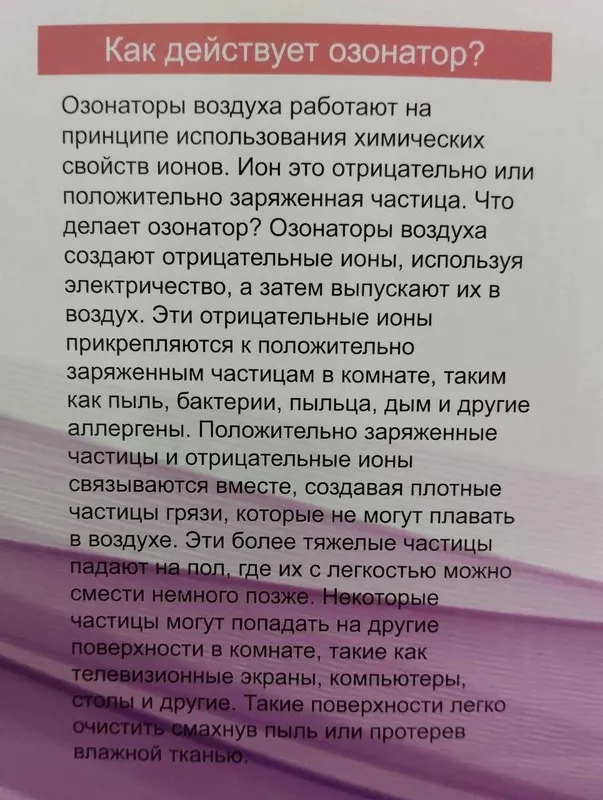 Как действует озонатор?

Озонаторы воздуха работают на принципе использования химических свойств ионов. Ион это отрицательно или положительно заряженная частица. Что делает озонатор? Озонаторы воздуха создают отрицательные ионы, используя электричество, а затем выпускают их в воздух. Эти отрицательные ионы прикрепляются к положительно заряженным частицам в комнате, таким как пыль, бактерии, пыльца, дым и другие аллергены. Положительно заряженные частицы и отрицательные ионы связываются вместе, создавая плотные частицы грязи, которые не могут плавать в воздухе. Эти более тяжелые частицы падают на пол, где их с легкостью можно смести немного позже. Некоторые частицы могут попадать на другие поверхности в комнате, такие как телевизионные экраны, компьютеры, столы и другие. Такие поверхности легко очистить смахнув пыль или протерев влажной тканью.